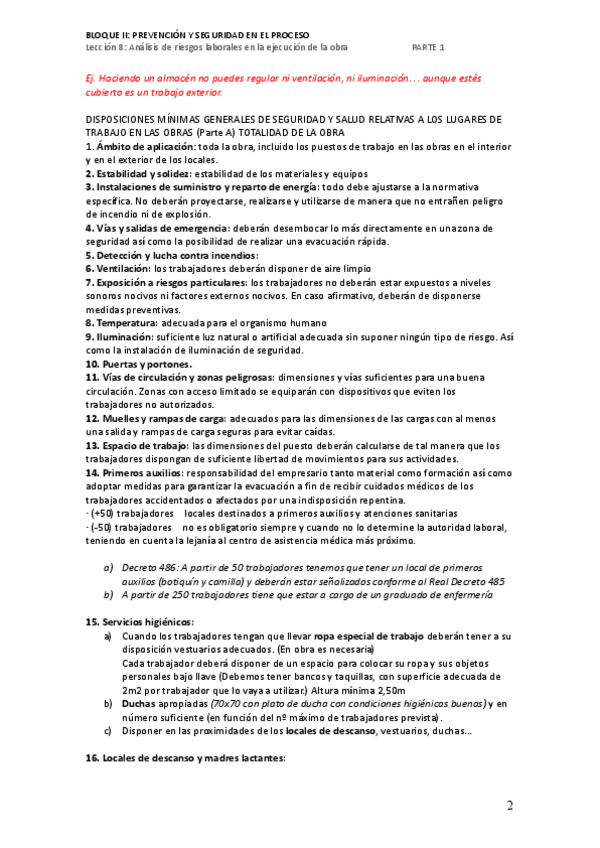 BLOQUE II: PREVENCIÓN Y SEGURIDAD EN EL PROCESO
Lección 8: Análisis de riesgos laborales en la ejecución de la obra PARTE 1

Ej. Haciendo un almacén no puedes regular ni ventilación, ni iluminación… aunque estés cubierto es un trabajo exterior.

DISPOSICIONES MÍNIMAS GENERALES DE SEGURIDAD Y SALUD RELATIVAS A LOS LUGARES DE TRABAJO EN LAS OBRAS (Parte A) TOTALIDAD DE LA OBRA
1. Ámbito de aplicación: toda la obra, incluido los puestos de trabajo en las obras en el interior y en el exterior de los locales.
2. Estabilidad y solidez: estabilidad de los materiales y equipos
3. Instalaciones de suministro y reparto de energía: todo debe ajustarse a la normativa específica. No deberán proyectarse, realizarse y utilizarse de manera que no entrañen peligro de incendio ni de explosión.
4. Vías y salidas de emergencia: deberán desembocar lo más directamente en una zona de seguridad así como la posibilidad de realizar una evacuación rápida.
5. Detección y lucha contra incendios:
6. Ventilación: los trabajadores deberán disponer de aire limpio
7. Exposición a riesgos particulares: los trabajadores no deberán estar expuestos a niveles sonoros nocivos ni factores externos nocivos. En caso afirmativo, deberán de disponerse medidas preventivas.
8. Temperatura: adecuada para el organismo humano
9. Iluminación: suficiente luz natural o artificial adecuada sin suponer ningún tipo de riesgo. Así como la instalación de iluminación de seguridad.
10. Puertas y portones.
11. Vías de circulación y zonas peligrosas: dimensiones y vías suficientes para una buena circulación. Zonas con acceso limitado se equiparán con dispositivos que eviten los trabajadores no autorizados.
12. Muelles y rampas de carga: adecuados para las dimensiones de las cargas con al menos una salida y rampas de carga seguras para evitar caídas.
13. Espacio de trabajo: las dimensiones del puesto deberán calcularse de tal manera que los trabajadores dispongan de suficiente libertad de movimientos para sus actividades.
14. Primeros auxilios: responsabilidad del empresario tanto material como formación así como adoptar medidas para garantizar la evacuación a fin de recibir cuidados médicos de los trabajadores accidentados o afectados por una indisposición repentina.
· (+50) trabajadores locales destinados a primeros auxilios y atenciones sanitarias
· (-50) trabajadores no es obligatorio siempre y cuando no lo determine la autoridad laboral, teniendo en cuenta la lejanía al centro de asistencia médica más próximo.

a) Decreto 486: A partir de 50 trabajadores tenemos que tener un local de primeros auxilios (botiquín y camilla) y deberán estar señalizados conforme al Real Decreto 485
b) A partir de 250 trabajadores tiene que estar a cargo de un graduado de enfermería

15. Servicios higiénicos:
a) Cuando los trabajadores tengan que llevar ropa especial de trabajo deberán tener a su disposición vestuarios adecuados. (En obra es necesaria)
Cada trabajador deberá disponer de un espacio para colocar su ropa y sus objetos personales bajo llave (Debemos tener bancos y taquillas, con superficie adecuada de 2m2 por trabajador que lo vaya a utilizar.) Altura mínima 2,50m
b) Duchas apropiadas (70x70 con plato de ducha con condiciones higiénicas buenas) y en número suficiente (en función del nº máximo de trabajadores prevista).
c) Disponer en las proximidades de los locales de descanso, vestuarios, duchas…

16. Locales de descanso y madres lactantes:

2